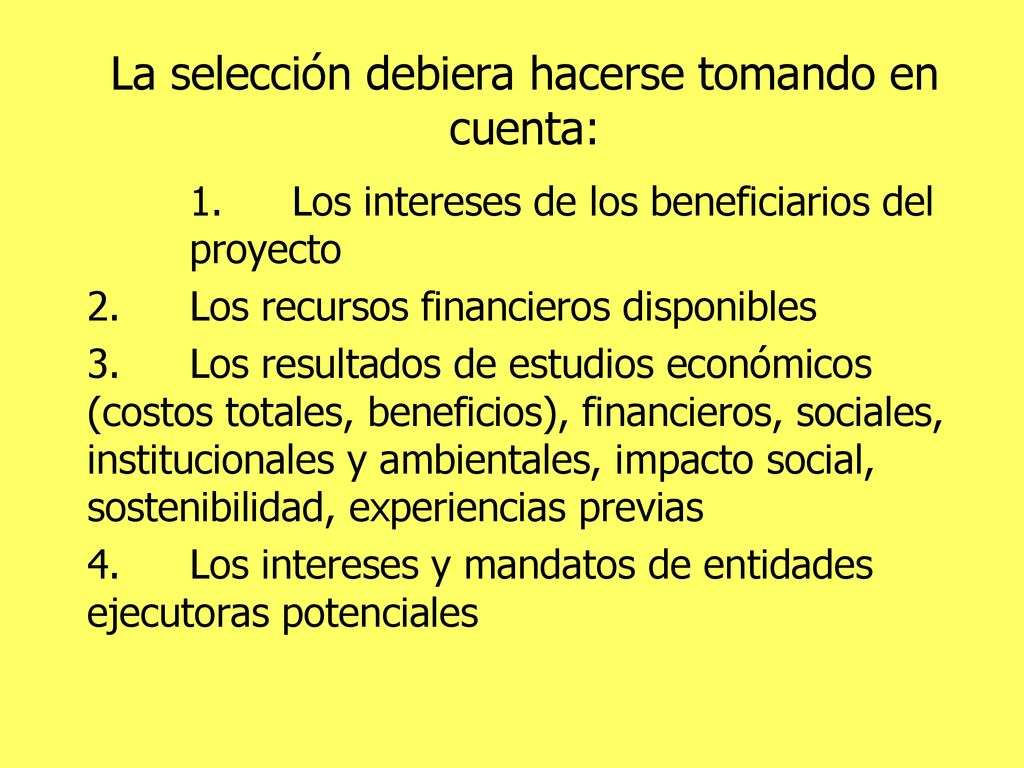 La selección debiera hacerse tomando en cuenta:

1. Los intereses de los beneficiarios del proyecto

2. Los recursos financieros disponibles

3. Los resultados de estudios económicos (costos totales, beneficios), financieros, sociales, institucionales y ambientales, impacto social, sostenibilidad, experiencias previas

4. Los intereses y mandatos de entidades ejecutoras potenciales